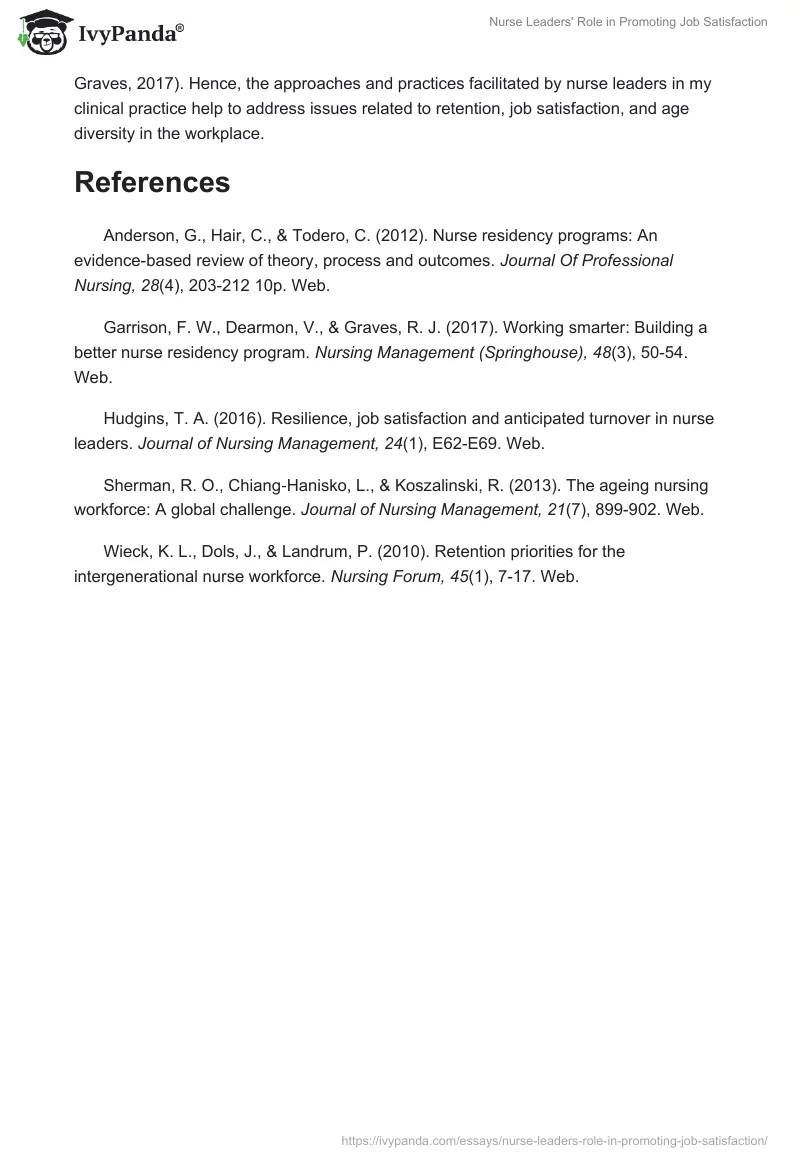 IvyPanda®

Nurse Leaders' Role in Promoting Job Satisfaction

Graves, 2017). Hence, the approaches and practices facilitated by nurse leaders in my clinical practice help to address issues related to retention, job satisfaction, and age diversity in the workplace.

References

Anderson, G., Hair, C., & Todero, C. (2012). Nurse residency programs: An evidence-based review of theory, process and outcomes. Journal Of Professional Nursing, 28(4), 203-212 10p. Web.

Garrison, F. W., Dearmon, V., & Graves, R. J. (2017). Working smarter: Building a better nurse residency program. Nursing Management (Springhouse), 48(3), 50-54. Web.

Hudgins, T. A. (2016). Resilience, job satisfaction and anticipated turnover in nurse leaders. Journal of Nursing Management, 24(1), E62-E69. Web.

Sherman, R. O., Chiang-Hanisko, L., & Koszalinski, R. (2013). The ageing nursing workforce: A global challenge. Journal of Nursing Management, 21(7), 899-902. Web.

Wieck, K. L., Dols, J., & Landrum, P. (2010). Retention priorities for the intergenerational nurse workforce. Nursing Forum, 45(1), 7-17. Web.

https://ivypanda.com/essays/nurse-leaders-role-in-promoting-job-satisfaction/